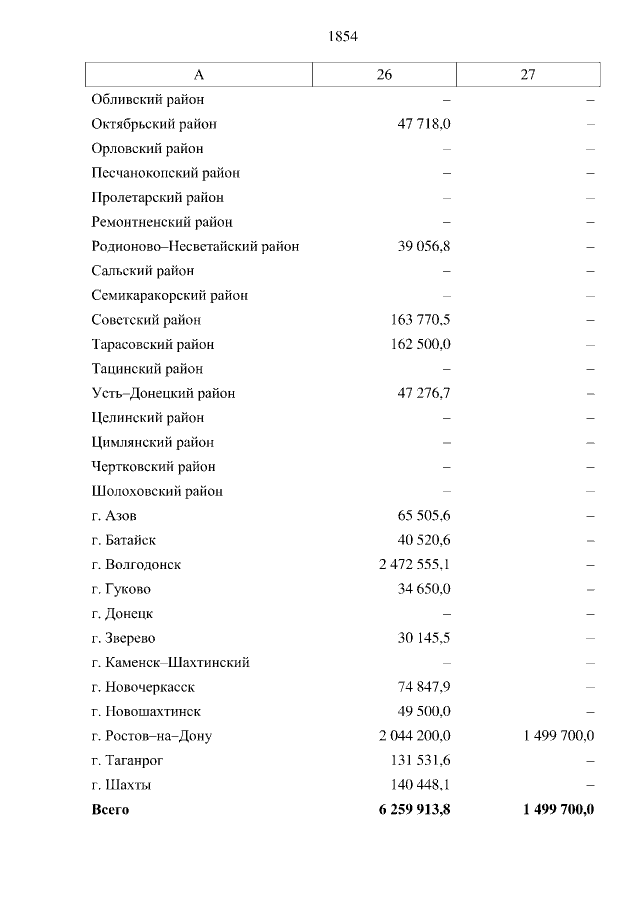 1854

| А | 26 | 27 |
|---|---|---|
| Обливский район | – | – |
| Октябрьский район | 47 718,0 | – |
| Орловский район | – | – |
| Песчанокопский район | – | – |
| Пролетарский район | – | – |
| Ремонтненский район | – | – |
| Родионово–Несветайский район | 39 056,8 | – |
| Сальский район | – | – |
| Семикаракорский район | – | – |
| Советский район | 163 770,5 | – |
| Тарасовский район | 162 500,0 | – |
| Тацинский район | – | – |
| Усть–Донецкий район | 47 276,7 | – |
| Целинский район | – | – |
| Цимлянский район | – | – |
| Чертковский район | – | – |
| Шолоховский район | – | – |
| г. Азов | 65 505,6 | – |
| г. Батайск | 40 520,6 | – |
| г. Волгодонск | 2 472 555,1 | – |
| г. Гуково | 34 650,0 | – |
| г. Донецк | – | – |
| г. Зверево | 30 145,5 | – |
| г. Каменск–Шахтинский | – | – |
| г. Новочеркасск | 74 847,9 | – |
| г. Новошахтинск | 49 500,0 | – |
| г. Ростов–на–Дону | 2 044 200,0 | 1 499 700,0 |
| г. Таганрог | 131 531,6 | – |
| г. Шахты | 140 448,1 | – |
| **Всего** | **6 259 913,8** | **1 499 700,0** |